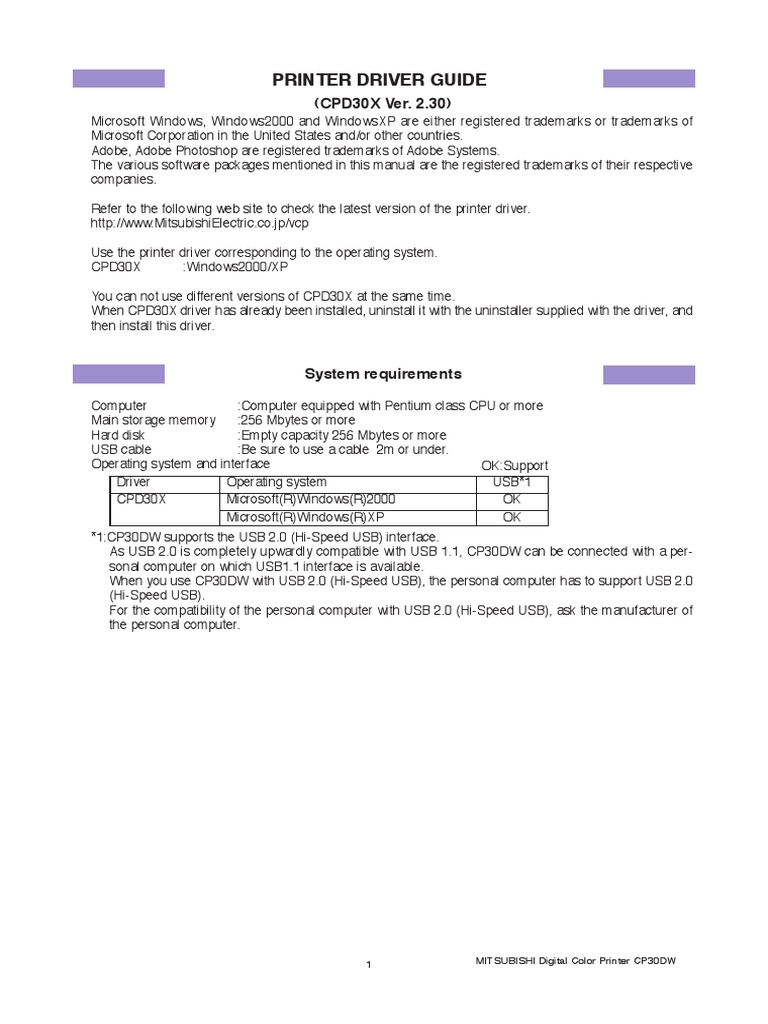 PRINTER DRIVER GUIDE

(CPD30X Ver. 2.30)

Microsoft Windows, Windows2000 and WindowsXP are either registered trademarks or trademarks of Microsoft Corporation in the United States and/or other countries.
Adobe, Adobe Photoshop are registered trademarks of Adobe Systems.
The various software packages mentioned in this manual are the registered trademarks of their respective companies.

Refer to the following web site to check the latest version of the printer driver.
http://www.MitsubishiElectric.co.jp/vcp

Use the printer driver corresponding to the operating system.
CPD30X :Windows2000/XP

You can not use different versions of CPD30X at the same time.
When CPD30X driver has already been installed, uninstall it with the uninstaller supplied with the driver, and then install this driver.

System requirements

Computer :Computer equipped with Pentium class CPU or more
Main storage memory :256 Mbytes or more
Hard disk :Empty capacity 256 Mbytes or more
USB cable :Be sure to use a cable 2m or under.
Operating system and interface

OK:Support

| Driver | Operating system | USB*1 |
|---|---|---|
| CPD30X | Microsoft(R)Windows(R)2000 | OK |
| | Microsoft(R)Windows(R)XP | OK |

*1:CP30DW supports the USB 2.0 (Hi-Speed USB) interface.
As USB 2.0 is completely upwardly compatible with USB 1.1, CP30DW can be connected with a personal computer on which USB1.1 interface is available.
When you use CP30DW with USB 2.0 (Hi-Speed USB), the personal computer has to support USB 2.0 (Hi-Speed USB).
For the compatibility of the personal computer with USB 2.0 (Hi-Speed USB), ask the manufacturer of the personal computer.

1

MITSUBISHI Digital Color Printer CP30DW